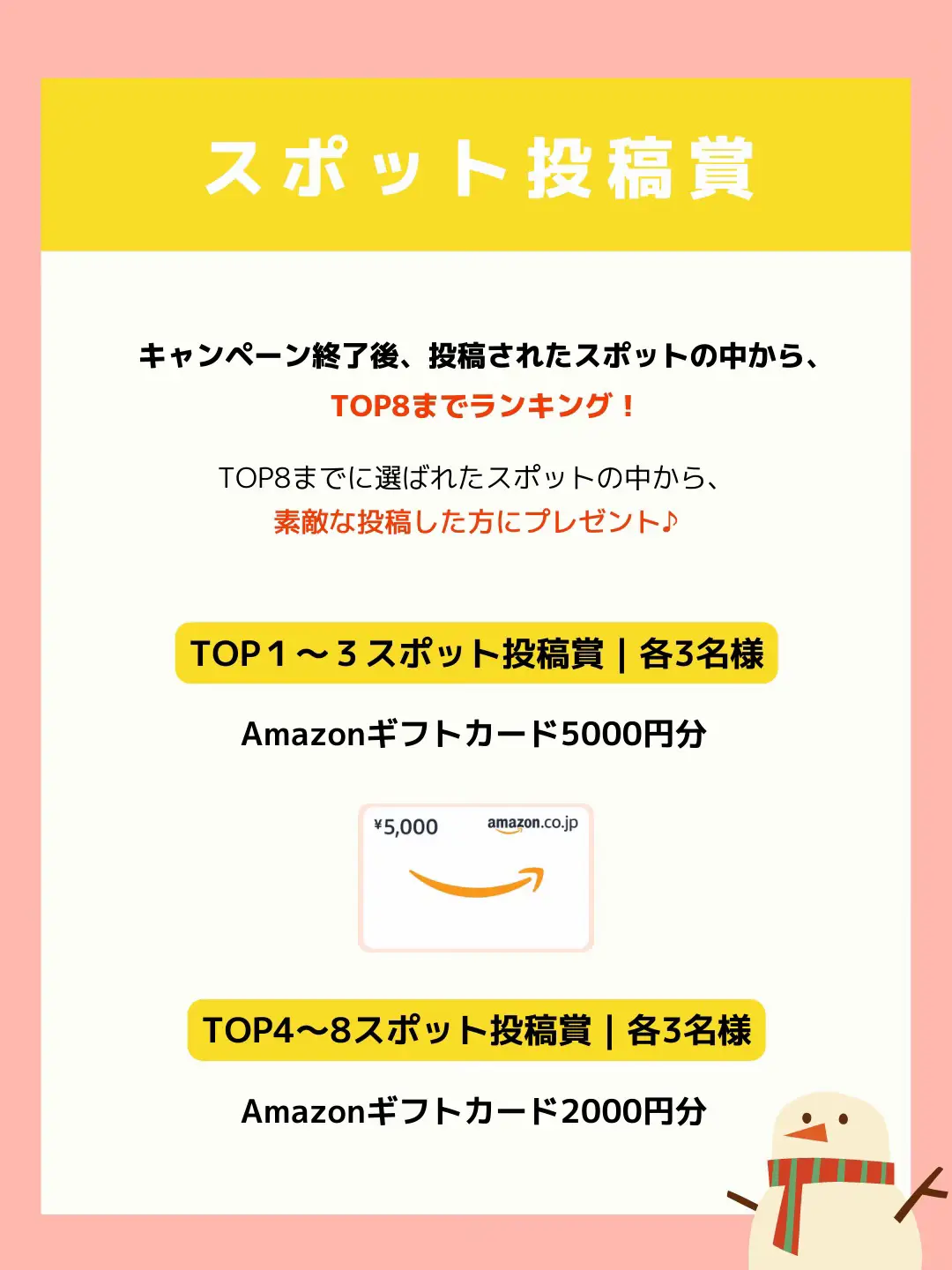 スポット投稿賞

キャンペーン終了後、投稿されたスポットの中から、
TOP8までランキング！

TOP8までに選ばれたスポットの中から、
素敵な投稿した方にプレゼント♪

TOP１～３スポット投稿賞｜各3名様

Amazonギフトカード5000円分

¥5,000 amazon.co.jp

TOP4～8スポット投稿賞｜各3名様

Amazonギフトカード2000円分